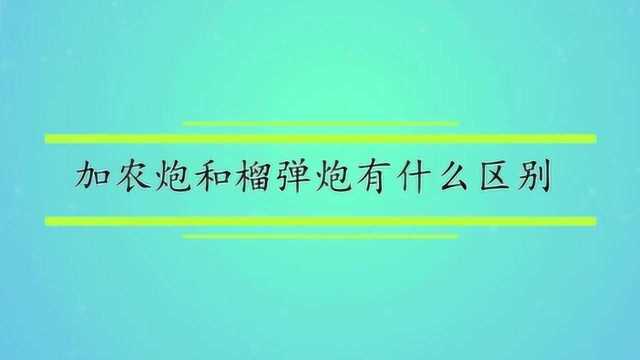 加农炮和榴弹炮有什么区别